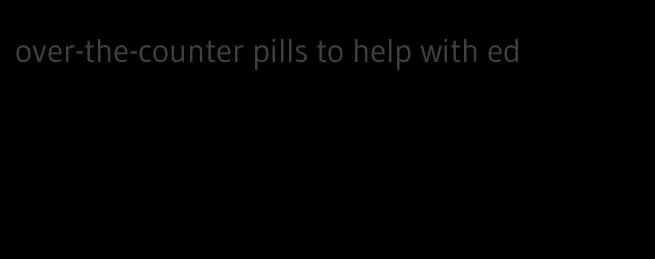 over-the-counter pills to help with ed